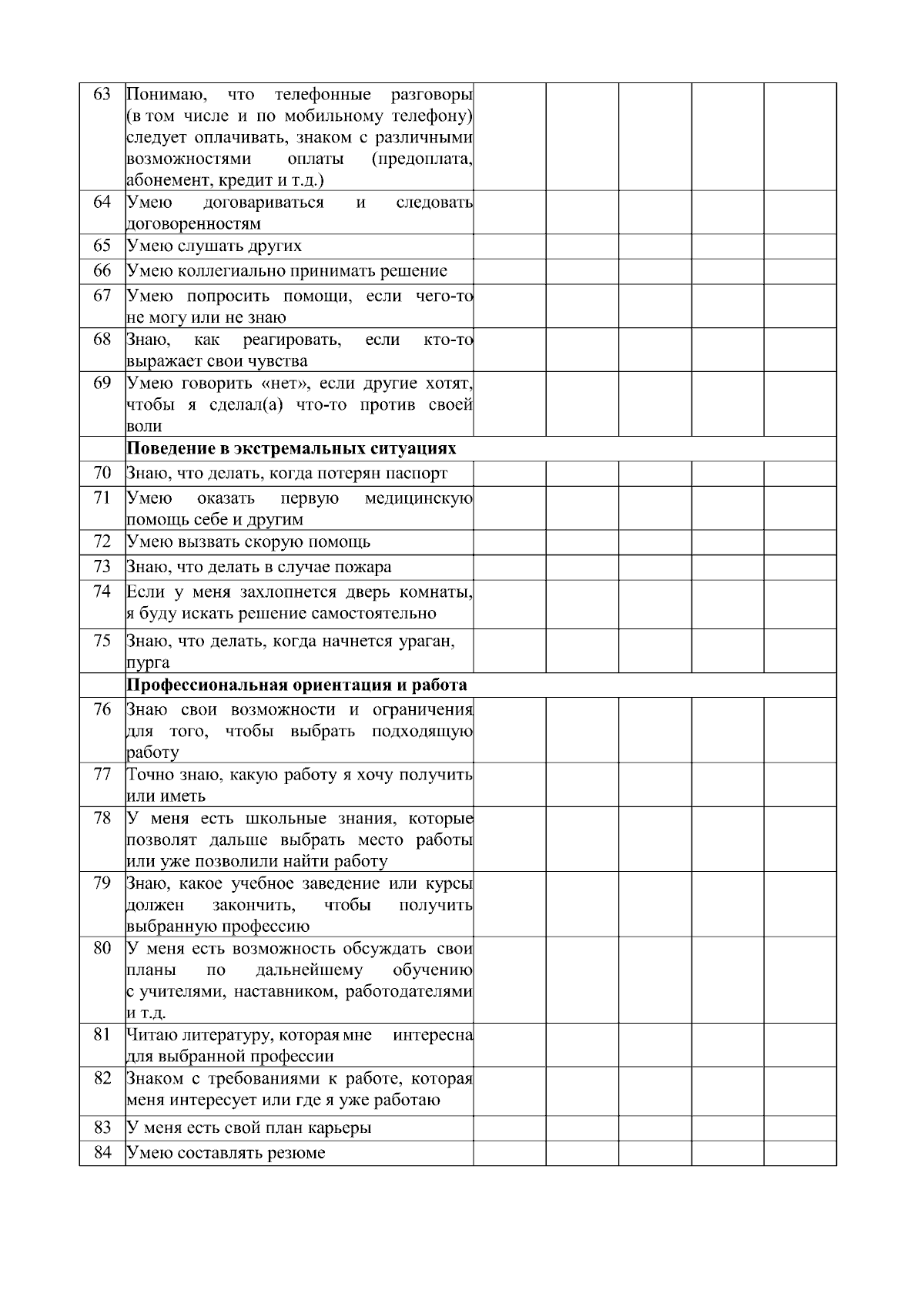 | 63 | Понимаю, что телефонные разговоры (в том числе и по мобильному телефону) следует оплачивать, знаком с различными возможностями оплаты (предоплата, абонемент, кредит и т.д.) | | | | | |
|---|---|---|---|---|---|---|
| 64 | Умею договариваться и следовать договоренностям | | | | | |
| 65 | Умею слушать других | | | | | |
| 66 | Умею коллегиально принимать решение | | | | | |
| 67 | Умею попросить помощи, если чего-то не могу или не знаю | | | | | |
| 68 | Знаю, как реагировать, если кто-то выражает свои чувства | | | | | |
| 69 | Умею говорить «нет», если другие хотят, чтобы я сделал(а) что-то против своей воли | | | | | |
| | Поведение в экстремальных ситуациях | | | | | |
| 70 | Знаю, что делать, когда потерян паспорт | | | | | |
| 71 | Умею оказать первую медицинскую помощь себе и другим | | | | | |
| 72 | Умею вызвать скорую помощь | | | | | |
| 73 | Знаю, что делать в случае пожара | | | | | |
| 74 | Если у меня захлопнется дверь комнаты, я буду искать решение самостоятельно | | | | | |
| 75 | Знаю, что делать, когда начнется ураган, пурга | | | | | |
| | Профессиональная ориентация и работа | | | | | |
| 76 | Знаю свои возможности и ограничения для того, чтобы выбрать подходящую работу | | | | | |
| 77 | Точно знаю, какую работу я хочу получить или иметь | | | | | |
| 78 | У меня есть школьные знания, которые позволят дальше выбрать место работы или уже позволили найти работу | | | | | |
| 79 | Знаю, какое учебное заведение или курсы должен закончить, чтобы получить выбранную профессию | | | | | |
| 80 | У меня есть возможность обсуждать свои планы по дальнейшему обучению с учителями, наставником, работодателями и т.д. | | | | | |
| 81 | Читаю литературу, которая мне интересна для выбранной профессии | | | | | |
| 82 | Знаком с требованиями к работе, которая меня интересует или где я уже работаю | | | | | |
| 83 | У меня есть свой план карьеры | | | | | |
| 84 | Умею составлять резюме | | | | | |